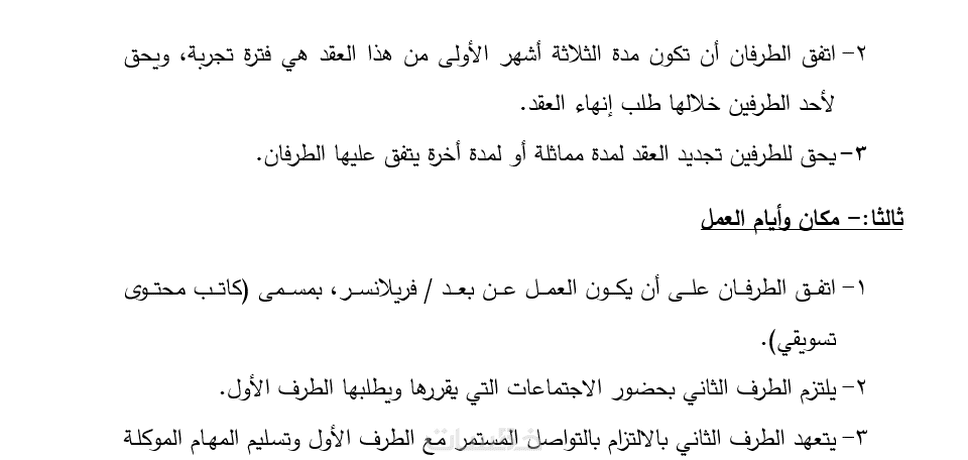 ٢- اتفق الطرفان أن تكون مدة الثلاثة أشهر الأولى من هذا العقد هي فترة تجربة، ويحق لأحد الطرفين خلالها طلب إنهاء العقد.

٣- يحق للطرفين تجديد العقد لمدة مماثلة أو لمدة أخرة يتفق عليها الطرفان.

ثالثا:- مكان وأيام العمل

١- اتفق الطرفان على أن يكون العمل عن بعد / فريلانسر، بمسمى (كاتب محتوى تسويقي).

٢- يلتزم الطرف الثاني بحضور الاجتماعات التي يقررها ويطلبها الطرف الأول.

٣- يتعهد الطرف الثاني بالالتزام بالتواصل المستمر مع الطرف الأول وتسليم المهام الموكلة